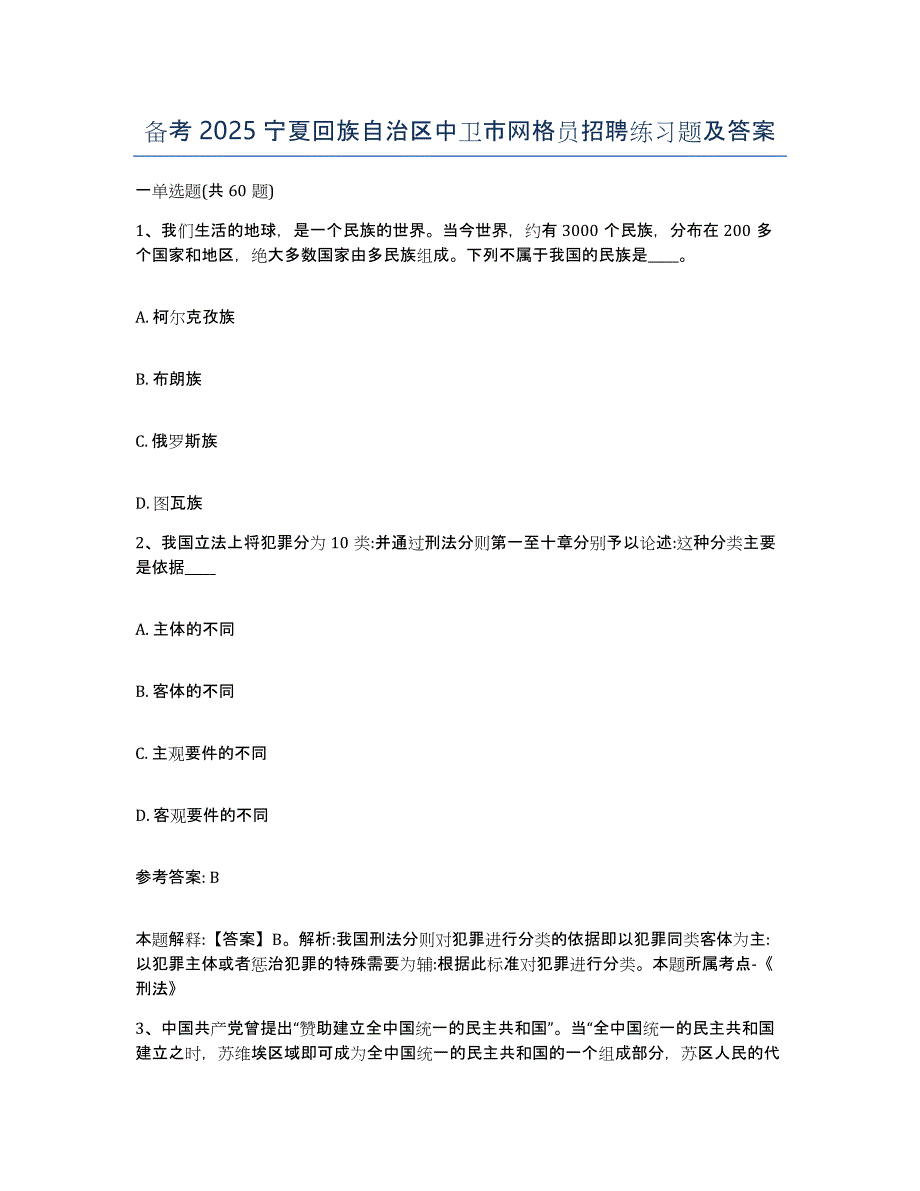 备考 2025 宁夏回族自治区中卫市网格员招聘练习题及答案

一单选题(共 60 题)

1、我们生活的地球，是一个民族的世界。当今世界，约有 3000 个民族，分布在 200 多个国家和地区，绝大多数国家由多民族组成。下列不属于我国的民族是____。

A. 柯尔克孜族

B. 布朗族

C. 俄罗斯族

D. 图瓦族

2、我国立法上将犯罪分为 10 类:并通过刑法分则第一至十章分别予以论述:这种分类主要是依据____

A. 主体的不同

B. 客体的不同

C. 主观要件的不同

D. 客观要件的不同

参考答案: B

本题解释:【答案】B。解析:我国刑法分则对犯罪进行分类的依据即以犯罪同类客体为主:以犯罪主体或者惩治犯罪的特殊需要为辅:根据此标准对犯罪进行分类。本题所属考点-《刑法》

3、中国共产党曾提出“赞助建立全中国统一的民主共和国”。当“全中国统一的民主共和国建立之时，苏维埃区域即可成为全中国统一的民主共和国的一个组成部分，苏区人民的代